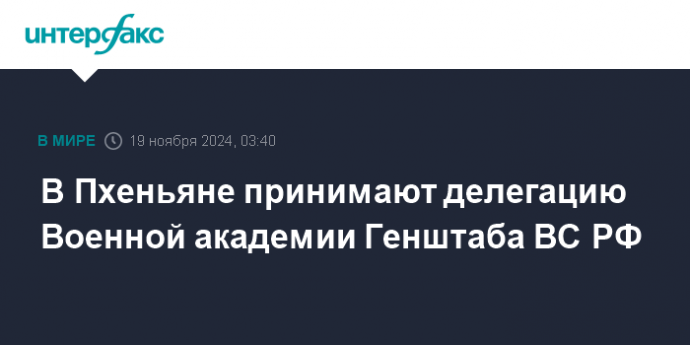 интерфакс

В МИРЕ 19 ноября 2024, 03:40

В Пхеньяне принимают делегацию Военной академии Генштаба ВС РФ